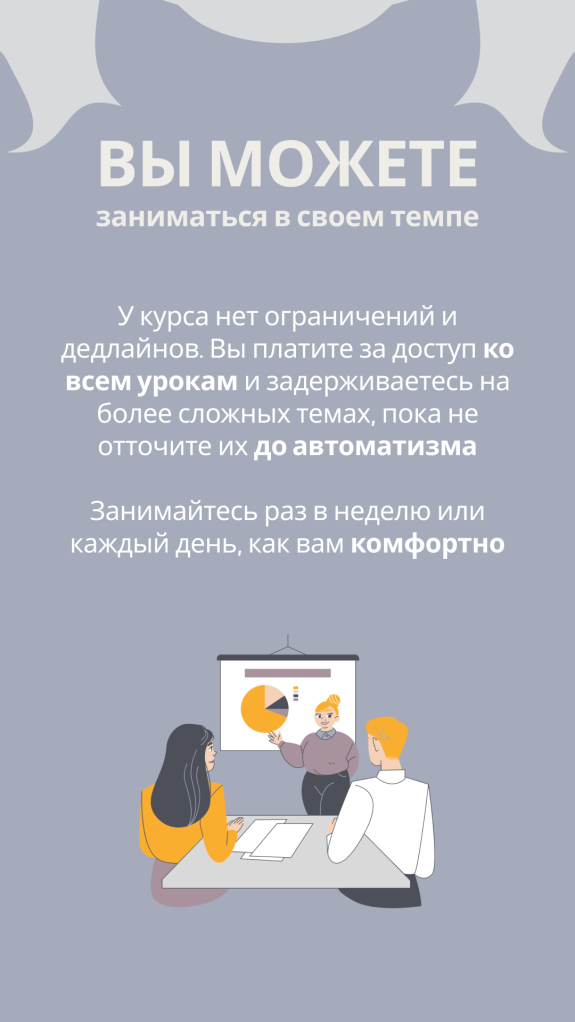 ВЫ МОЖЕТЕ
заниматься в своем темпе

У курса нет ограничений и дедлайнов. Вы платите за доступ ко всем урокам и задерживаетесь на более сложных темах, пока не отточите их до автоматизма

Занимайтесь раз в неделю или каждый день, как вам комфортно